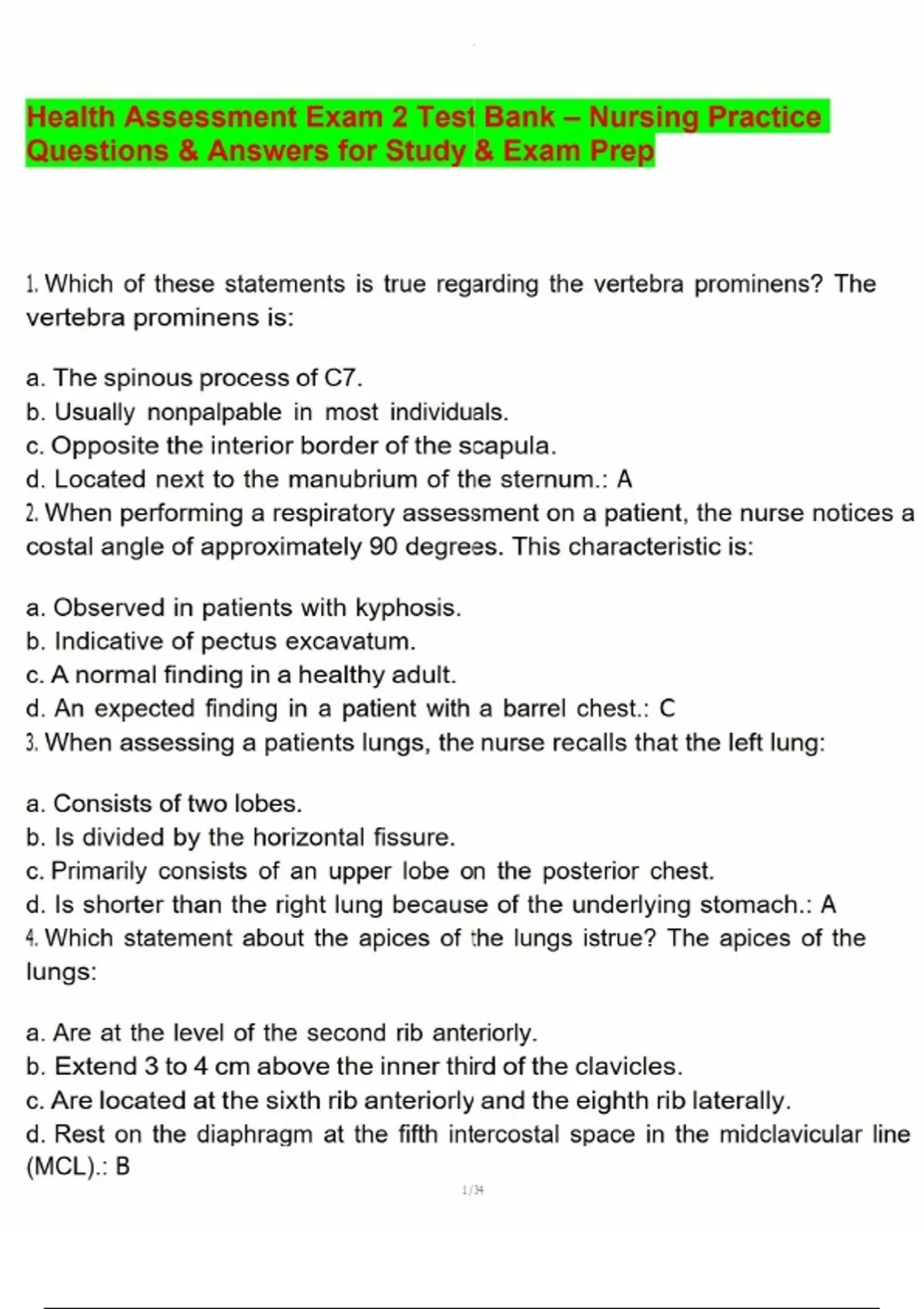 Health Assessment Exam 2 Test Bank – Nursing Practice Questions & Answers for Study & Exam Prep

1. Which of these statements is true regarding the vertebra prominens? The vertebra prominens is:

a. The spinous process of C7.
b. Usually nonpalpable in most individuals.
c. Opposite the interior border of the scapula.
d. Located next to the manubrium of the sternum.: A
2. When performing a respiratory assessment on a patient, the nurse notices a costal angle of approximately 90 degrees. This characteristic is:

a. Observed in patients with kyphosis.
b. Indicative of pectus excavatum.
c. A normal finding in a healthy adult.
d. An expected finding in a patient with a barrel chest.: C
3. When assessing a patients lungs, the nurse recalls that the left lung:

a. Consists of two lobes.
b. Is divided by the horizontal fissure.
c. Primarily consists of an upper lobe on the posterior chest.
d. Is shorter than the right lung because of the underlying stomach.: A
4. Which statement about the apices of the lungs istrue? The apices of the lungs:

a. Are at the level of the second rib anteriorly.
b. Extend 3 to 4 cm above the inner third of the clavicles.
c. Are located at the sixth rib anteriorly and the eighth rib laterally.
d. Rest on the diaphragm at the fifth intercostal space in the midclavicular line (MCL).: B

1/34